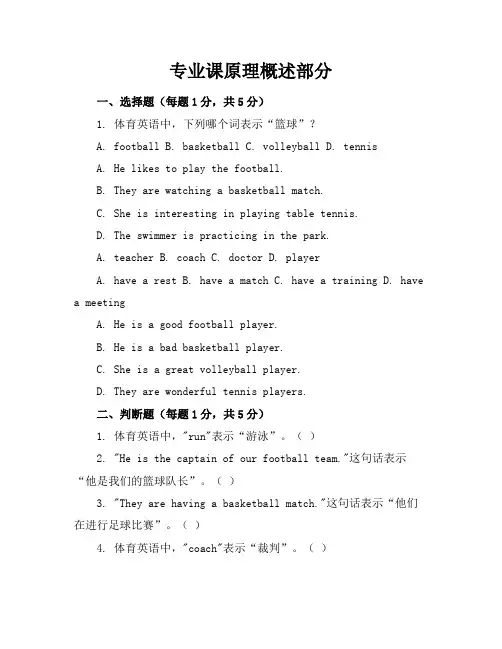 专业课原理概述部分

一、选择题（每题1分，共5分）

1. 体育英语中，下列哪个词表示“篮球”？

A. football B. basketball C. volleyball D. tennis

A. He likes to play the football.

B. They are watching a basketball match.

C. She is interesting in playing table tennis.

D. The swimmer is practicing in the park.

A. teacher B. coach C. doctor D. player

A. have a rest B. have a match C. have a training D. have a meeting

A. He is a good football player.

B. He is a bad basketball player.

C. She is a great volleyball player.

D. They are wonderful tennis players.

二、判断题（每题1分，共5分）

1. 体育英语中，"run"表示“游泳”。（ ）

2. "He is the captain of our football team."这句话表示“他是我们的篮球队长”。（ ）

3. "They are having a basketball match."这句话表示“他们在进行足球比赛”。（ ）

4. 体育英语中，"coach"表示“裁判”。（ ）